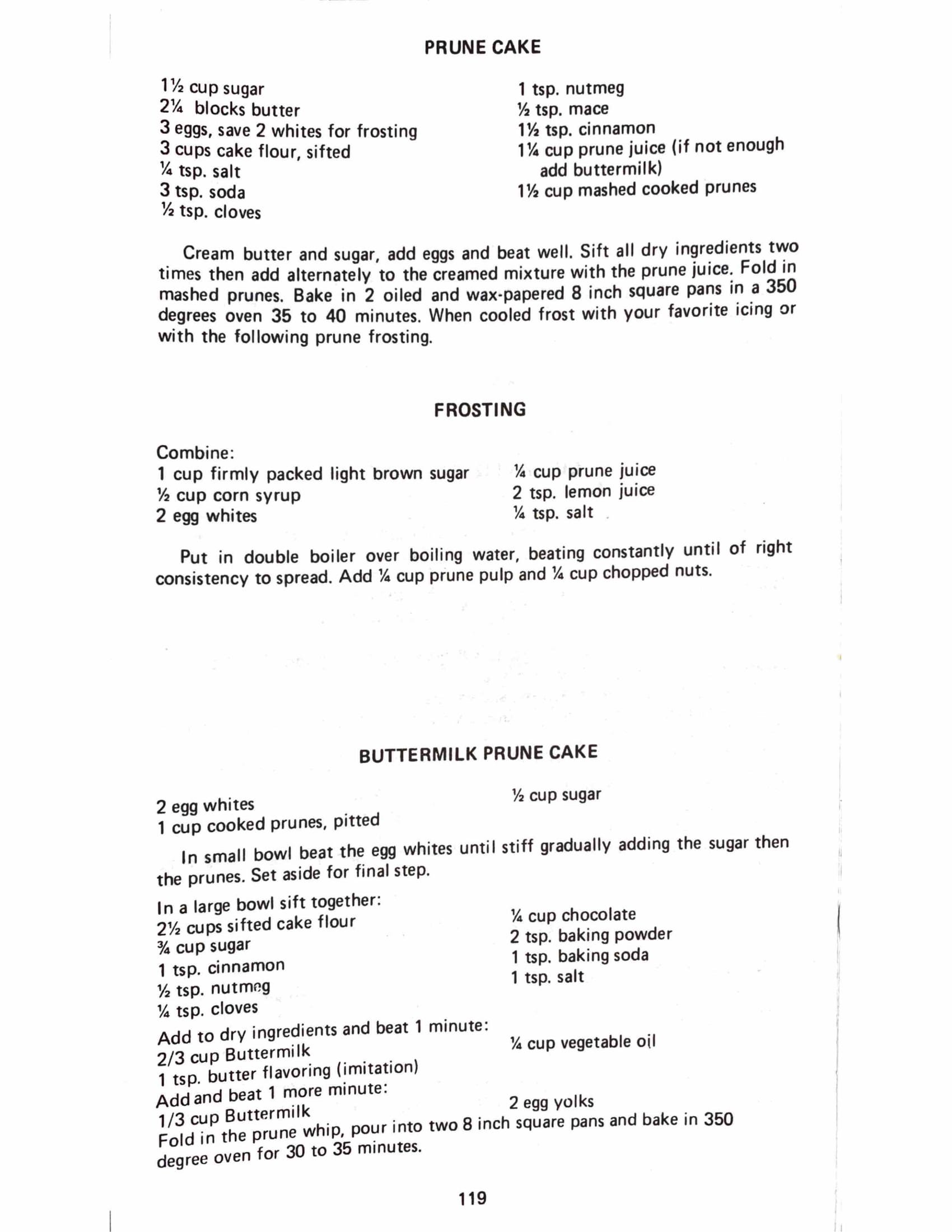 PRUNE CAKE

1½ cup sugar
2¼ blocks butter
3 eggs, save 2 whites for frosting
3 cups cake flour, sifted
¼ tsp. salt
3 tsp. soda
½ tsp. cloves

1 tsp. nutmeg
½ tsp. mace
1½ tsp. cinnamon
1¼ cup prune juice (if not enough add buttermilk)
1½ cup mashed cooked prunes

Cream butter and sugar, add eggs and beat well. Sift all dry ingredients two times then add alternately to the creamed mixture with the prune juice. Fold in mashed prunes. Bake in 2 oiled and wax-papered 8 inch square pans in a 350 degrees oven 35 to 40 minutes. When cooled frost with your favorite icing or with the following prune frosting.

FROSTING

Combine:
1 cup firmly packed light brown sugar
½ cup corn syrup
2 egg whites

¼ cup prune juice
2 tsp. lemon juice
¼ tsp. salt

Put in double boiler over boiling water, beating constantly until of right consistency to spread. Add ¼ cup prune pulp and ¼ cup chopped nuts.

BUTTERMILK PRUNE CAKE

2 egg whites
1 cup cooked prunes, pitted

½ cup sugar

In small bowl beat the egg whites until stiff gradually adding the sugar then the prunes. Set aside for final step.

In a large bowl sift together:
2½ cups sifted cake flour
¾ cup sugar
1 tsp. cinnamon
½ tsp. nutmeg
¼ tsp. cloves

¼ cup chocolate
2 tsp. baking powder
1 tsp. baking soda
1 tsp. salt

Add to dry ingredients and beat 1 minute:
2/3 cup Buttermilk
1 tsp. butter flavoring (imitation)

¼ cup vegetable oil

Add and beat 1 more minute:
1/3 cup Buttermilk

2 egg yolks

Fold in the prune whip, pour into two 8 inch square pans and bake in 350 degree oven for 30 to 35 minutes.

119